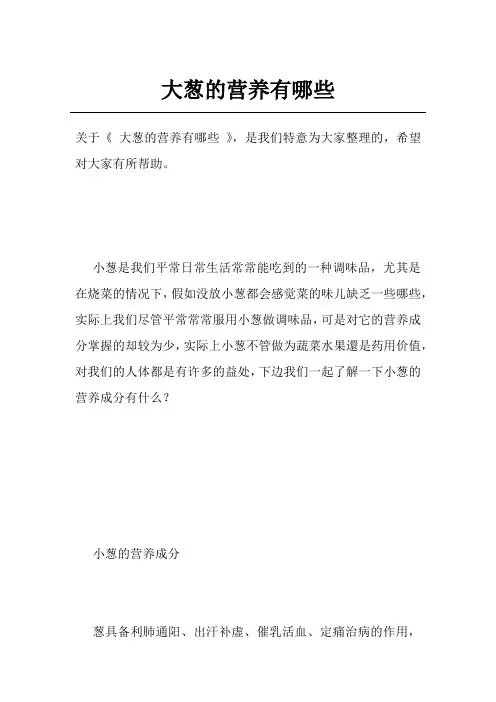 大葱的营养有哪些

关于《 大葱的营养有哪些 》，是我们特意为大家整理的，希望对大家有所帮助。

小葱是我们平常日常生活常常能吃到的一种调味品，尤其是在烧菜的情况下，假如没放小葱都会感觉菜的味儿缺乏一些哪些，实际上我们尽管平常常常服用小葱做调味品，可是对它的营养成分掌握的却较为少，实际上小葱不管做为蔬菜水果還是药用价值，对我们的人体都是有许多的益处，下边我们一起了解一下小葱的营养成分有什么？

小葱的营养成分

葱具备利肺通阳、出汗补虚、催乳活血、定痛治病的作用，